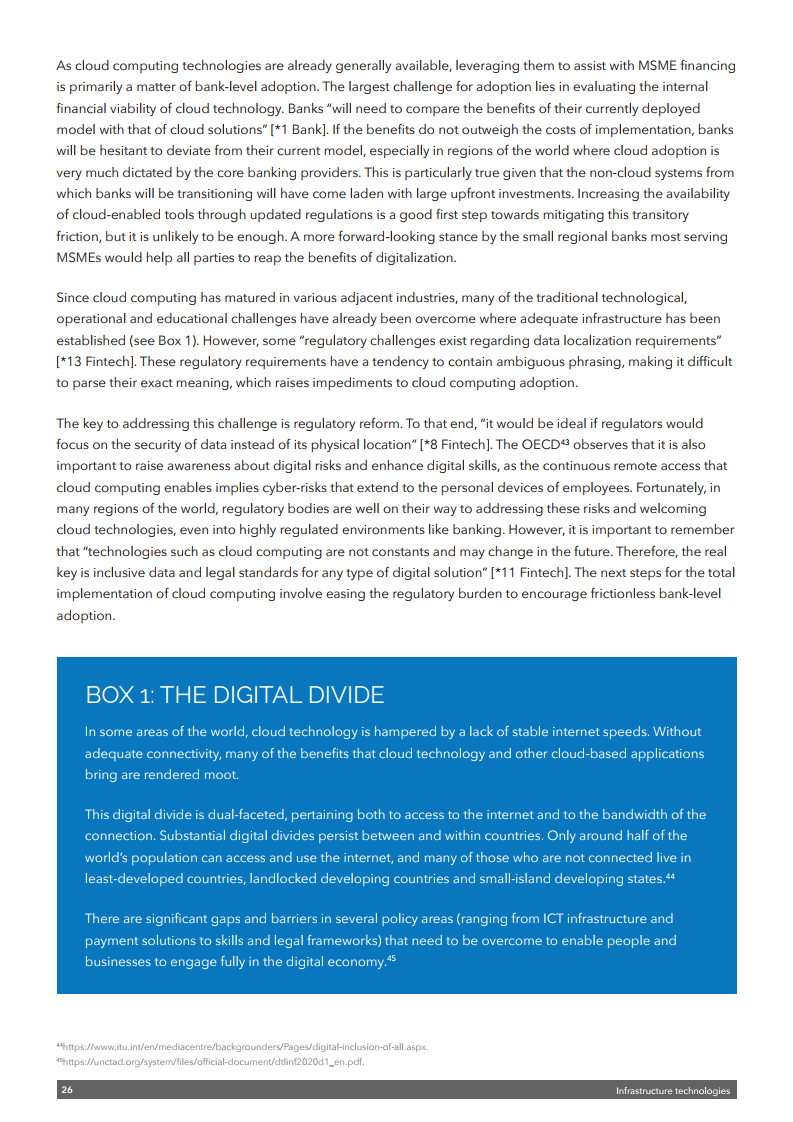 As cloud computing technologies are already generally available, leveraging them to assist with MSME financing is primarily a matter of bank-level adoption. The largest challenge for adoption lies in evaluating the internal financial viability of cloud technology. Banks "will need to compare the benefits of their currently deployed model with that of cloud solutions" [*1 Bank]. If the benefits do not outweigh the costs of implementation, banks will be hesitant to deviate from their current model, especially in regions of the world where cloud adoption is very much dictated by the core banking providers. This is particularly true given that the non-cloud systems from which banks will be transitioning will have come laden with large upfront investments. Increasing the availability of cloud-enabled tools through updated regulations is a good first step towards mitigating this transitory friction, but it is unlikely to be enough. A more forward-looking stance by the small regional banks most serving MSMEs would help all parties to reap the benefits of digitalization.

Since cloud computing has matured in various adjacent industries, many of the traditional technological, operational and educational challenges have already been overcome where adequate infrastructure has been established (see Box 1). However, some "regulatory challenges exist regarding data localization requirements" [*13 Fintech]. These regulatory requirements have a tendency to contain ambiguous phrasing, making it difficult to parse their exact meaning, which raises impediments to cloud computing adoption.

The key to addressing this challenge is regulatory reform. To that end, "it would be ideal if regulators would focus on the security of data instead of its physical location" [*8 Fintech]. The OECD$^{43}$ observes that it is also important to raise awareness about digital risks and enhance digital skills, as the continuous remote access that cloud computing enables implies cyber-risks that extend to the personal devices of employees. Fortunately, in many regions of the world, regulatory bodies are well on their way to addressing these risks and welcoming cloud technologies, even into highly regulated environments like banking. However, it is important to remember that "technologies such as cloud computing are not constants and may change in the future. Therefore, the real key is inclusive data and legal standards for any type of digital solution" [*11 Fintech]. The next steps for the total implementation of cloud computing involve easing the regulatory burden to encourage frictionless bank-level adoption.

BOX 1: THE DIGITAL DIVIDE

In some areas of the world, cloud technology is hampered by a lack of stable internet speeds. Without adequate connectivity, many of the benefits that cloud technology and other cloud-based applications bring are rendered moot.

This digital divide is dual-faceted, pertaining both to access to the internet and to the bandwidth of the connection. Substantial digital divides persist between and within countries. Only around half of the world's population can access and use the internet, and many of those who are not connected live in least-developed countries, landlocked developing countries and small-island developing states.$^{44}$

There are significant gaps and barriers in several policy areas (ranging from ICT infrastructure and payment solutions to skills and legal frameworks) that need to be overcome to enable people and businesses to engage fully in the digital economy.$^{45}$

$^{44}$https://www.itu.int/en/mediacentre/backgrounders/Pages/digital-inclusion-of-all.aspx.
$^{45}$https://unctad.org/system/files/official-document/dtlinf2020d1_en.pdf.

26 Infrastructure technologies